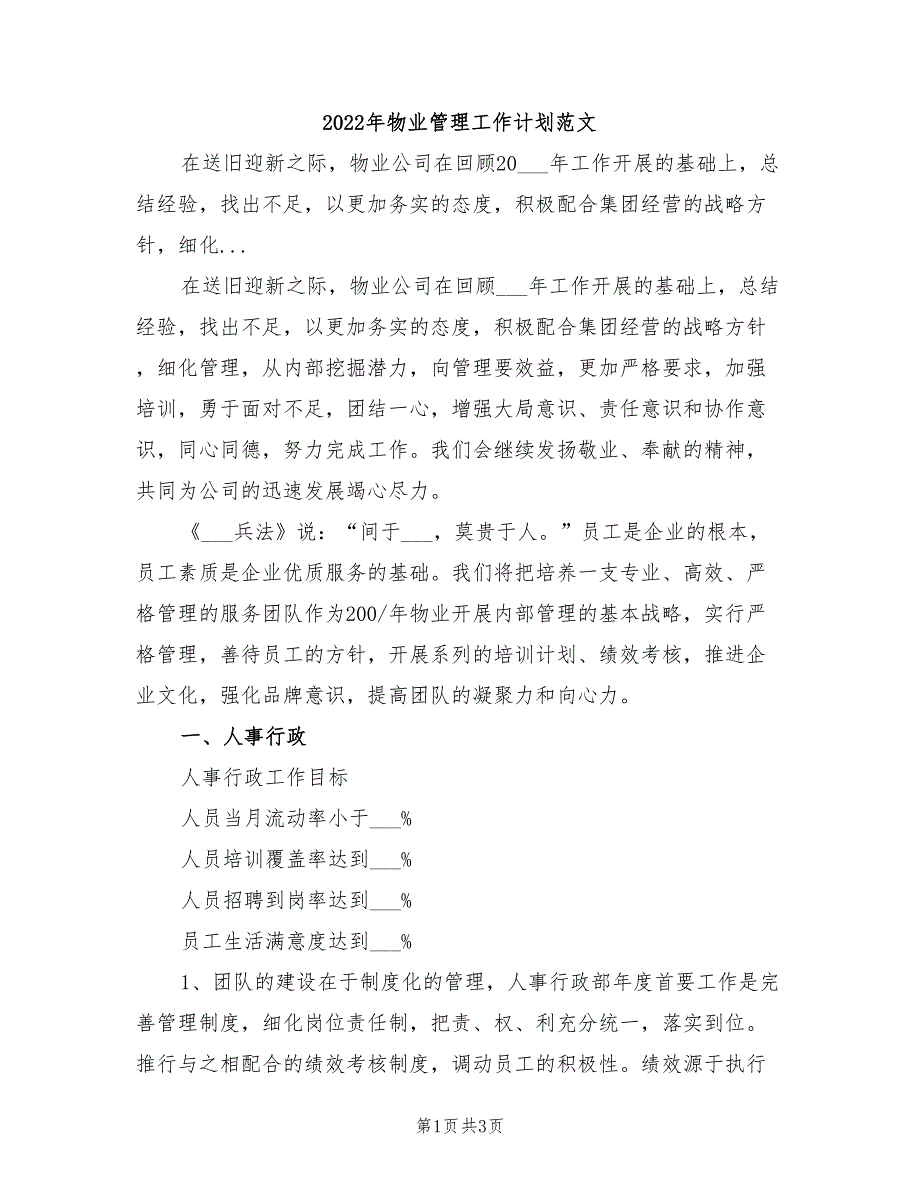 2022年物业管理工作计划范文

在送旧迎新之际，物业公司在回顾20___年工作开展的基础上，总结经验，找出不足，以更加务实的态度，积极配合集团经营的战略方针，细化...

在送旧迎新之际，物业公司在回顾___年工作开展的基础上，总结经验，找出不足，以更加务实的态度，积极配合集团经营的战略方针，细化管理，从内部挖掘潜力，向管理要效益，更加严格要求，加强培训，勇于面对不足，团结一心，增强大局意识、责任意识和协作意识，同心同德，努力完成工作。我们会继续发扬敬业、奉献的精神，共同为公司的迅速发展竭心尽力。

《___兵法》说：“间于___，莫贵于人。”员工是企业的根本，员工素质是企业优质服务的基础。我们将把培养一支专业、高效、严格管理的服务团队作为200/年物业开展内部管理的基本战略，实行严格管理，善待员工的方针，开展系列的培训计划、绩效考核，推进企业文化，强化品牌意识，提高团队的凝聚力和向心力。

一、人事行政

人事行政工作目标

人员当月流动率小于___%

人员培训覆盖率达到___%

人员招聘到岗率达到___%

员工生活满意度达到___%

1、团队的建设在于制度化的管理，人事行政部年度首要工作是完善管理制度，细化岗位责任制，把责、权、利充分统一，落实到位。推行与之相配合的绩效考核制度，调动员工的积极性。绩效源于执行

第1页 共3页